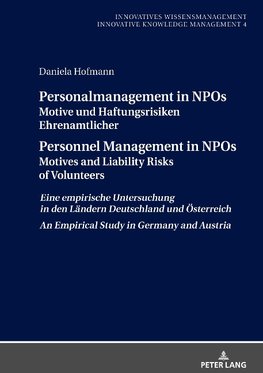 INNOVATIVES WISSENSMANAGEMENT
INNOVATIVE KNOWLEDGE MANAGEMENT 4

Daniela Hofmann

Personalmanagement in NPOs
Motive und Haftungsrisiken Ehrenamtlicher

Personnel Management in NPOs
Motives and Liability Risks of Volunteers

Eine empirische Untersuchung in den Ländern Deutschland und Österreich

An Empirical Study in Germany and Austria

PETER LANG